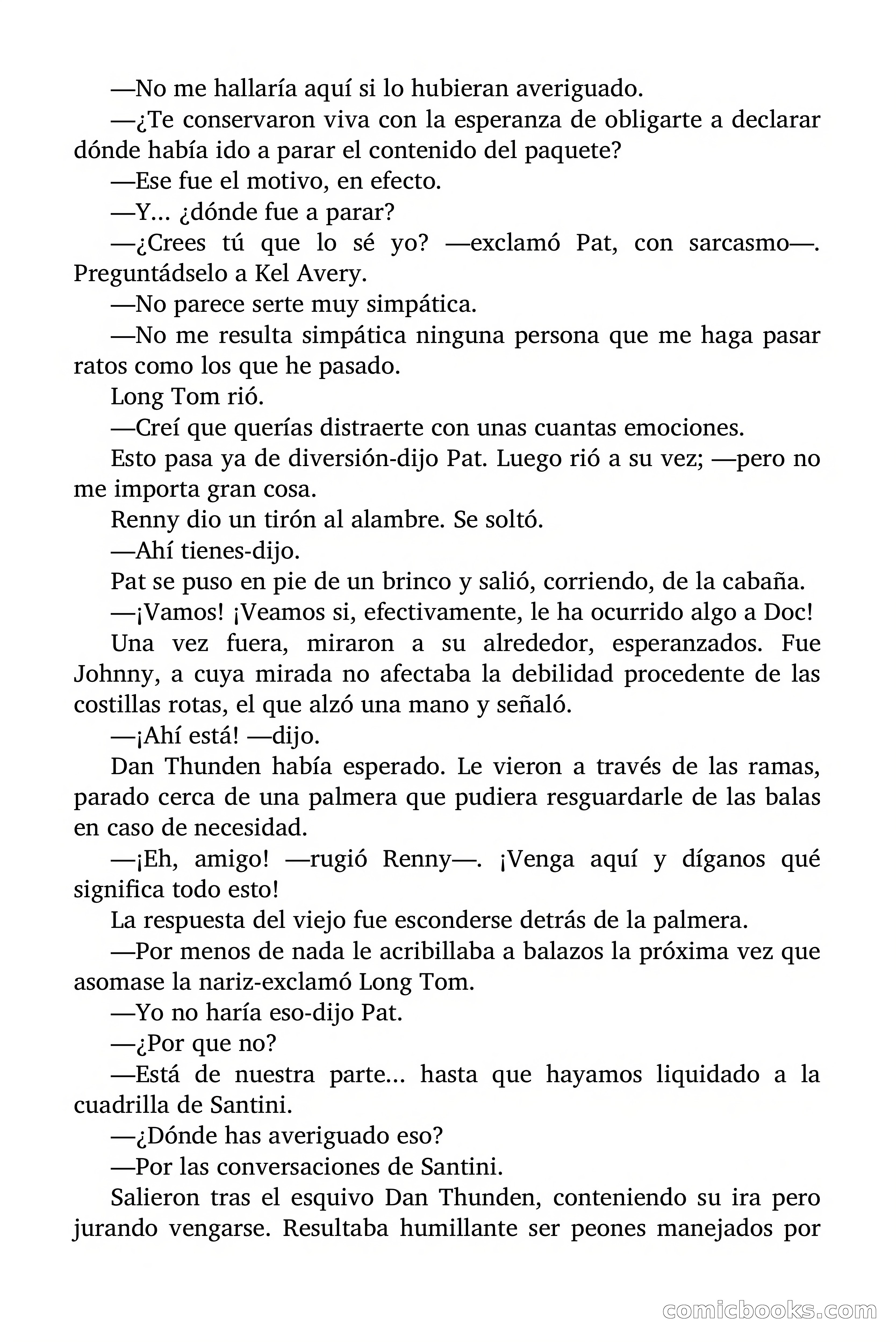 —No me hallaría aquí si lo hubieran averiguado.

—¿Te conservaron viva con la esperanza de obligarte a declarar dónde había ido a parar el contenido del paquete?

—Ese fue el motivo, en efecto.

—Y… ¿dónde fue a parar?

—¿Crees tú que lo sé yo? —exclamó Pat, con sarcasmo—. Preguntádselo a Kel Avery.

—No parece serte muy simpática.

—No me resulta simpática ninguna persona que me haga pasar ratos como los que he pasado.

Long Tom rió.

—Creí que querías distraerte con unas cuantas emociones.

Esto pasa ya de diversión-dijo Pat. Luego rió a su vez; —pero no me importa gran cosa.

Renny dio un tirón al alambre. Se soltó.

—Ahí tienes-dijo.

Pat se puso en pie de un brinco y salió, corriendo, de la cabaña.

—¡Vamos! ¡Veamos si, efectivamente, le ha ocurrido algo a Doc!

Una vez fuera, miraron a su alrededor, esperanzados. Fue Johnny, a cuya mirada no afectaba la debilidad procedente de las costillas rotas, el que alzó una mano y señaló.

—¡Ahí está! —dijo.

Dan Thunden había esperado. Le vieron a través de las ramas, parado cerca de una palmera que pudiera resguardarle de las balas en caso de necesidad.

—¡Eh, amigo! —rugió Renny—. ¡Venga aquí y díganos qué significa todo esto!

La respuesta del viejo fue esconderse detrás de la palmera.

—Por menos de nada le acribillaba a balazos la próxima vez que asomase la nariz-exclamó Long Tom.

—Yo no haría eso-dijo Pat.

—¿Por que no?

—Está de nuestra parte… hasta que hayamos liquidado a la cuadrilla de Santini.

—¿Dónde has averiguado eso?

—Por las conversaciones de Santini.

Salieron tras el esquivo Dan Thunden, conteniendo su ira pero jurando vengarse. Resultaba humillante ser peones manejados por

comicbooks.com